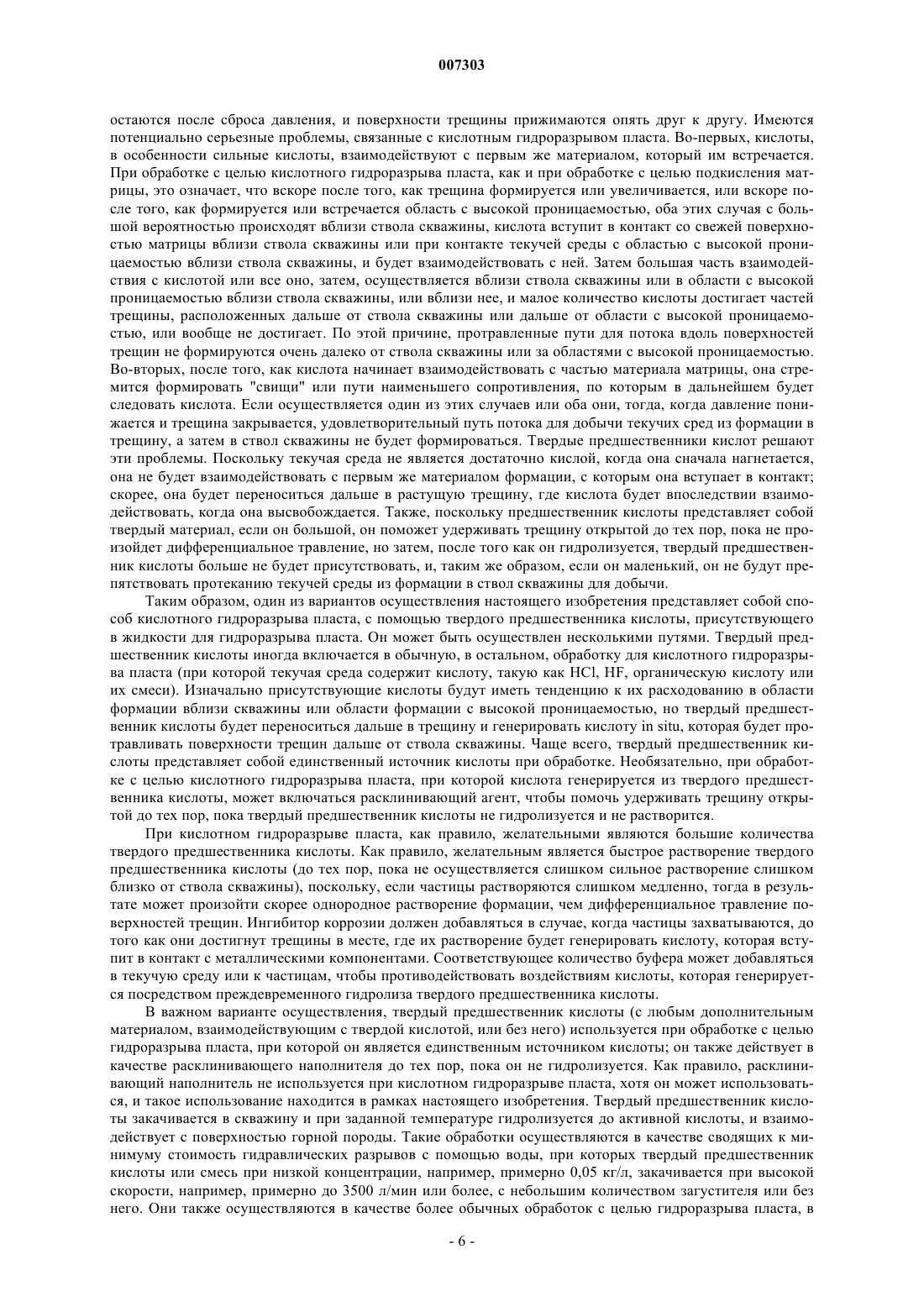 007303

остаются после сброса давления, и поверхности трещины прижимаются опять друг к другу. Имеются потенциально серьезные проблемы, связанные с кислотным гидроразрывом пласта. Во-первых, кислоты, в особенности сильные кислоты, взаимодействуют с первым же материалом, который им встречается. При обработке с целью кислотного гидроразрыва пласта, как и при обработке с целью подкисления матрицы, это означает, что вскоре после того, как трещина формируется или увеличивается, или вскоре после того, как формируется или встречается область с высокой проницаемостью, оба этих случая с большой вероятностью происходят вблизи ствола скважины, кислота вступит в контакт со свежей поверхностью матрицы вблизи ствола скважины или при контакте текучей среды с областью с высокой проницаемостью вблизи ствола скважины, и будет взаимодействовать с ней. Затем большая часть взаимодействия с кислотой или все оно, затем, осуществляется вблизи ствола скважины или в области с высокой проницаемостью вблизи ствола скважины, или вблизи нее, и малое количество кислоты достигает частей трещины, расположенных дальше от ствола скважины или дальше от области с высокой проницаемостью, или вообще не достигает. По этой причине, протравленные пути для потока вдоль поверхностей трещин не формируются очень далеко от ствола скважины или за областями с высокой проницаемостью. Во-вторых, после того, как кислота начинает взаимодействовать с частью материала матрицы, она стремится формировать "свищи" или пути наименьшего сопротивления, по которым в дальнейшем будет следовать кислота. Если осуществляется один из этих случаев или оба они, тогда, когда давление понижается и трещина закрывается, удовлетворительный путь потока для добычи текучих сред из формации в трещину, а затем в ствол скважины не будет формироваться. Твердые предшественники кислот решают эти проблемы. Поскольку текучая среда не является достаточно кислой, когда она сначала нагнетается, она не будет взаимодействовать с первым же материалом формации, с которым она вступает в контакт; скорее, она будет переноситься дальше в растущую трещину, где кислота будет впоследствии взаимодействовать, когда она высвобождается. Также, поскольку предшественник кислоты представляет собой твердый материал, если он большой, он поможет удерживать трещину открытой до тех пор, пока не произойдет дифференциальное травление, но затем, после того как он гидролизуется, твердый предшественник кислоты больше не будет присутствовать, и, таким же образом, если он маленький, он не будут препятствовать протеканию текучей среды из формации в ствол скважины для добычи.

Таким образом, один из вариантов осуществления настоящего изобретения представляет собой способ кислотного гидроразрыва пласта, с помощью твердого предшественника кислоты, присутствующего в жидкости для гидроразрыва пласта. Он может быть осуществлен несколькими путями. Твердый предшественник кислоты иногда включается в обычную, в остальном, обработку для кислотного гидроразрыва пласта (при которой текучая среда содержит кислоту, такую как HCl, HF, органическую кислоту или их смеси). Изначально присутствующие кислоты будут иметь тенденцию к их расходованию в области формации вблизи скважины или области формации с высокой проницаемостью, но твердый предшественник кислоты будет переноситься дальше в трещину и генерировать кислоту in situ, которая будет протравливать поверхности трещин дальше от ствола скважины. Чаще всего, твердый предшественник кислоты представляет собой единственный источник кислоты при обработке. Необязательно, при обработке с целью кислотного гидроразрыва пласта, при которой кислота генерируется из твердого предшественника кислоты, может включаться расклинивающий агент, чтобы помочь удерживать трещину открытой до тех пор, пока твердый предшественник кислоты не гидролизуется и не растворится.

При кислотном гидроразрыве пласта, как правило, желательными являются большие количества твердого предшественника кислоты. Как правило, желательным является быстрое растворение твердого предшественника кислоты (до тех пор, пока не осуществляется слишком сильное растворение слишком близко от ствола скважины), поскольку, если частицы растворяются слишком медленно, тогда в результате может произойти скорее однородное растворение формации, чем дифференциальное травление поверхностей трещин. Ингибитор коррозии должен добавляться в случае, когда частицы захватываются, до того как они достигнут трещины в месте, где их растворение будет генерировать кислоту, которая вступит в контакт с металлическими компонентами. Соответствующее количество буфера может добавляться в текучую среду или к частицам, чтобы противодействовать воздействиям кислоты, которая генерируется посредством преждевременного гидролиза твердого предшественника кислоты.

В важном варианте осуществления, твердый предшественник кислоты (с любым дополнительным материалом, взаимодействующим с твердой кислотой, или без него) используется при обработке с целью гидроразрыва пласта, при которой он является единственным источником кислоты; он также действует в качестве расклинивающего наполнителя до тех пор, пока он не гидролизуется. Как правило, расклинивающий наполнитель не используется при кислотном гидроразрыве пласта, хотя он может использоваться, и такое использование находится в рамках настоящего изобретения. Твердый предшественник кислоты закачивается в скважину и при заданной температуре гидролизуется до активной кислоты, и взаимодействует с поверхностью горной породы. Такие обработки осуществляются в качестве сводящих к минимуму стоимость гидравлических разрывов с помощью воды, при которых твердый предшественник кислоты или смесь при низкой концентрации, например, примерно 0,05 кг/л, закачивается при высокой скорости, например, примерно до 3500 л/мин или более, с небольшим количеством загустителя или без него. Они также осуществляются в качестве более обычных обработок с целью гидроразрыва пласта, в

- 6 -